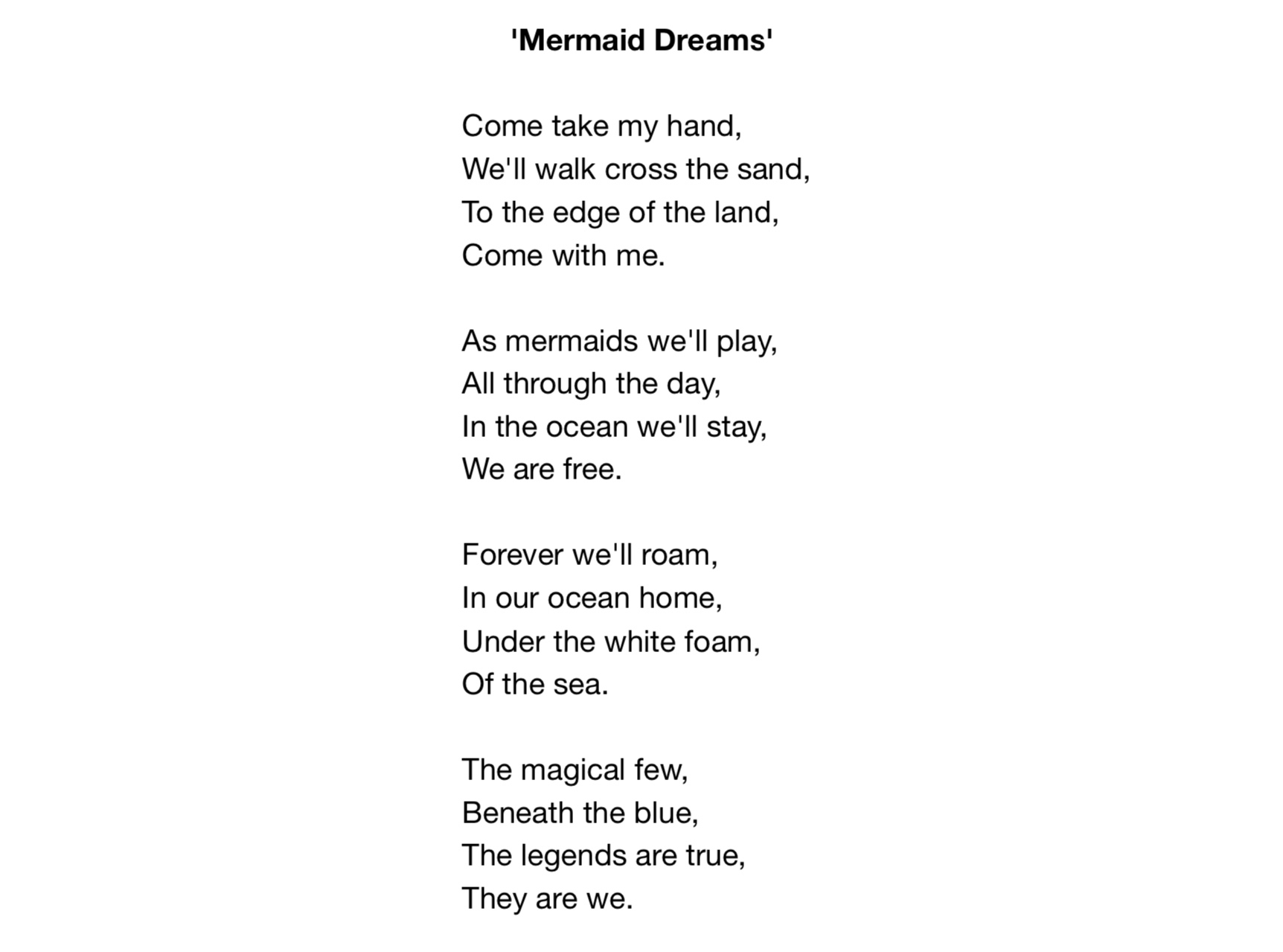 'Mermaid Dreams'

Come take my hand,
We'll walk cross the sand,
To the edge of the land,
Come with me.

As mermaids we'll play,
All through the day,
In the ocean we'll stay,
We are free.

Forever we'll roam,
In our ocean home,
Under the white foam,
Of the sea.

The magical few,
Beneath the blue,
The legends are true,
They are we.